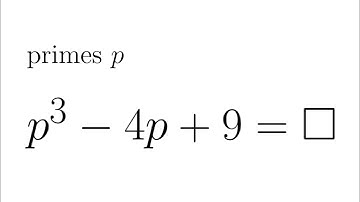 primes $p$

$p^3 - 4p + 9 = \square$